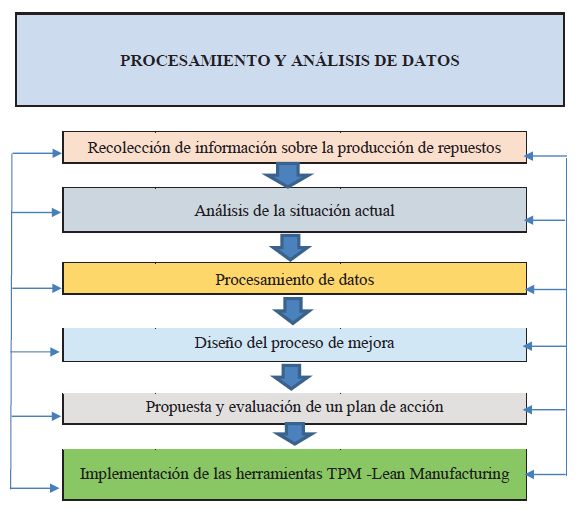 PROCESAMIENTO Y ANÁLISIS DE DATOS

Recolección de información sobre la producción de repuestos

Análisis de la situación actual

Procesamiento de datos

Diseño del proceso de mejora

Propuesta y evaluación de un plan de acción

Implementación de las herramientas TPM -Lean Manufacturing